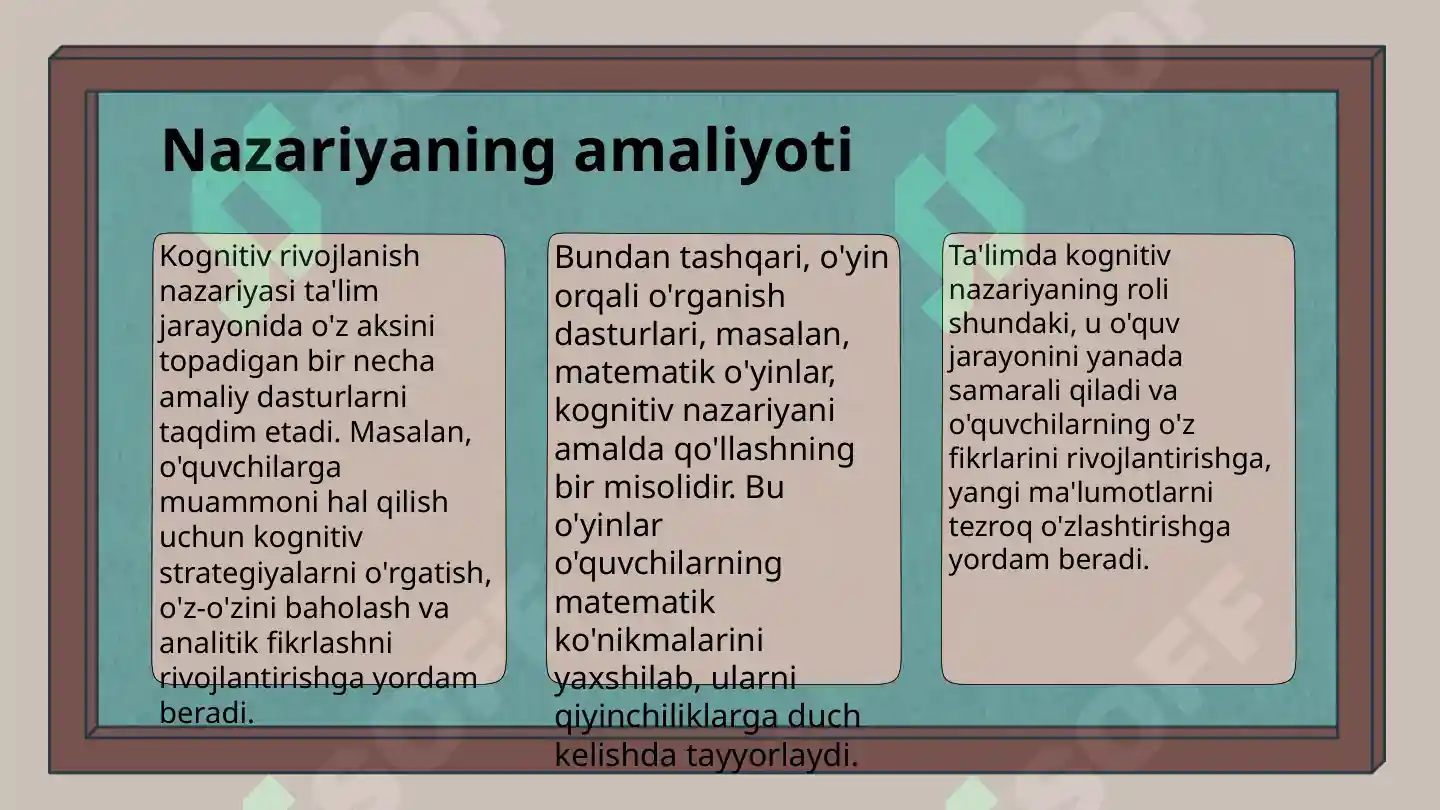 Nazariyaning amaliyoti

Kognitiv rivojlanish nazariyasi ta'lim jarayonida o'z aksini topadigan bir necha amaliy dasturlarni taqdim etadi. Masalan, o'quvchilarga muammoni hal qilish uchun kognitiv strategiyalarni o'rgatish, o'z-o'zini baholash va analitik fikrlashni rivojlantirishga yordam beradi.

Bundan tashqari, o'yin orqali o'rganish dasturlari, masalan, matematik o'yinlar, kognitiv nazariyani amalda qo'llashning bir misolidir. Bu o'yinlar o'quvchilarning matematik ko'nikmalarini yaxshilab, ularni qiyinchiliklarga duch kelishda tayyorlaydi.

Ta'limda kognitiv nazariyaning roli shundaki, u o'quv jarayonini yanada samarali qiladi va o'quvchilarning o'z fikrlarini rivojlantirishga, yangi ma'lumotlarni tezroq o'zlashtirishga yordam beradi.